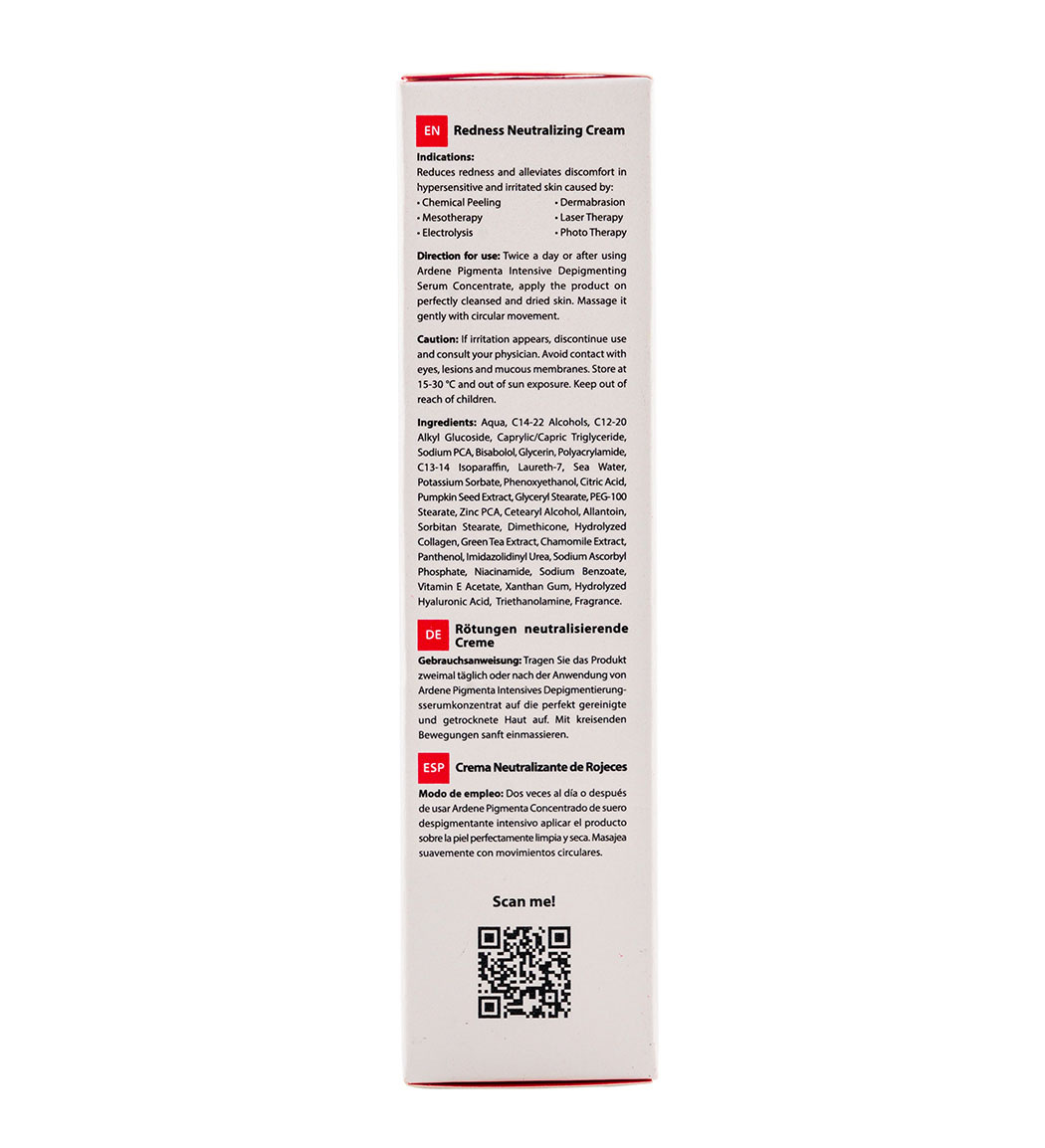 EN Redness Neutralizing Cream

Indications:
Reduces redness and alleviates discomfort in hypersensitive and irritated skin caused by:
• Chemical Peeling
• Mesotherapy
• Electrolysis
• Dermabrasion
• Laser Therapy
• Photo Therapy

Direction for use: Twice a day or after using Ardene Pigmenta Intensive Depigmenting Serum Concentrate, apply the product on perfectly cleansed and dried skin. Massage it gently with circular movement.

Caution: If irritation appears, discontinue use and consult your physician. Avoid contact with eyes, lesions and mucous membranes. Store at 15-30 °C and out of sun exposure. Keep out of reach of children.

Ingredients: Aqua, C14-22 Alcohols, C12-20 Alkyl Glucoside, Caprylic/Capric Triglyceride, Sodium PCA, Bisabolol, Glycerin, Polyacrylamide, C13-14 Isoparaffin, Laureth-7, Sea Water, Potassium Sorbate, Phenoxyethanol, Citric Acid, Pumpkin Seed Extract, Glyceryl Stearate, PEG-100 Stearate, Zinc PCA, Cetearyl Alcohol, Allantoin, Sorbitan Stearate, Dimethicone, Hydrolyzed Collagen, Green Tea Extract, Chamomile Extract, Panthenol, Imidazolidinyl Urea, Sodium Ascorbyl Phosphate, Niacinamide, Sodium Benzoate, Vitamin E Acetate, Xanthan Gum, Hydrolyzed Hyaluronic Acid, Triethanolamine, Fragrance.

DE Rötungen neutralisierende Creme

Gebrauchsanweisung: Tragen Sie das Produkt zweimal täglich oder nach der Anwendung von Ardene Pigmenta Intensives Depigmentierungsserumkonzentrat auf die perfekt gereinigte und getrocknete Haut auf. Mit kreisenden Bewegungen sanft einmassieren.

ESP Crema Neutralizante de Rojeces

Modo de empleo: Dos veces al día o después de usar Ardene Pigmenta Concentrado de suero despigmentante intensivo aplicar el producto sobre la piel perfectamente limpia y seca. Masajea suavemente con movimientos circulares.

Scan me!